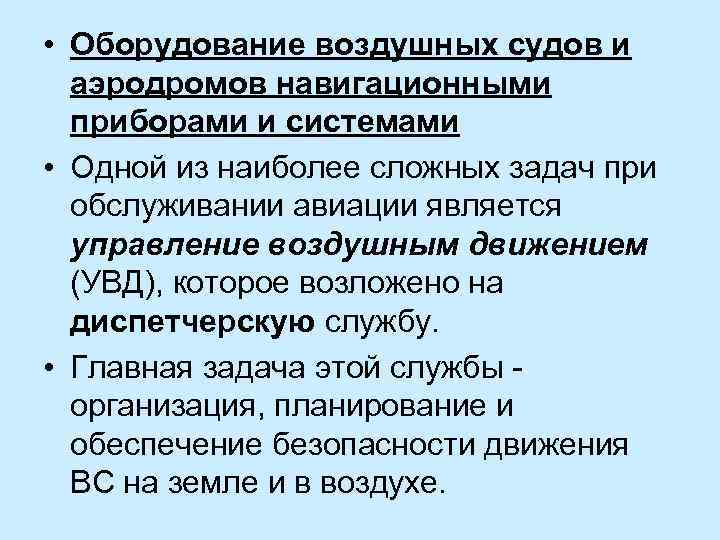 • Оборудование воздушных судов и аэродромов навигационными приборами и системами

• Одной из наиболее сложных задач при обслуживании авиации является управление воздушным движением (УВД), которое возложено на диспетчерскую службу.

• Главная задача этой службы - организация, планирование и обеспечение безопасности движения ВС на земле и в воздухе.